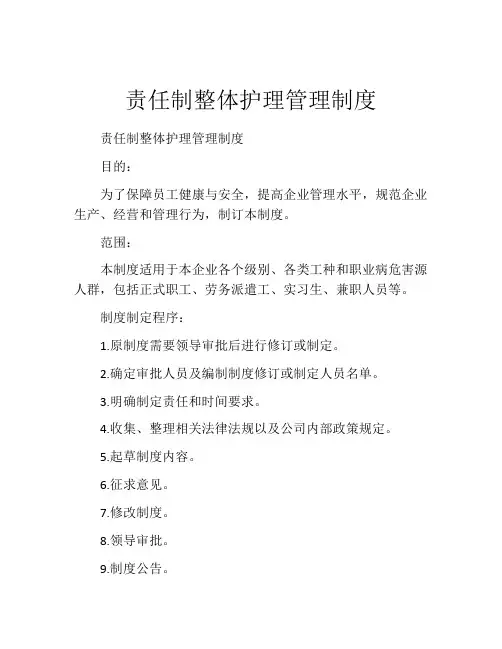 责任制整体护理管理制度

责任制整体护理管理制度

目的：

为了保障员工健康与安全，提高企业管理水平，规范企业生产、经营和管理行为，制订本制度。

范围：

本制度适用于本企业各个级别、各类工种和职业病危害源人群，包括正式职工、劳务派遣工、实习生、兼职人员等。

制度制定程序：

1.原制度需要领导审批后进行修订或制定。

2.确定审批人员及编制制度修订或制定人员名单。

3.明确制定责任和时间要求。

4.收集、整理相关法律法规以及公司内部政策规定。

5.起草制度内容。

6.征求意见。

7.修改制度。

8.领导审批。

9.制度公告。